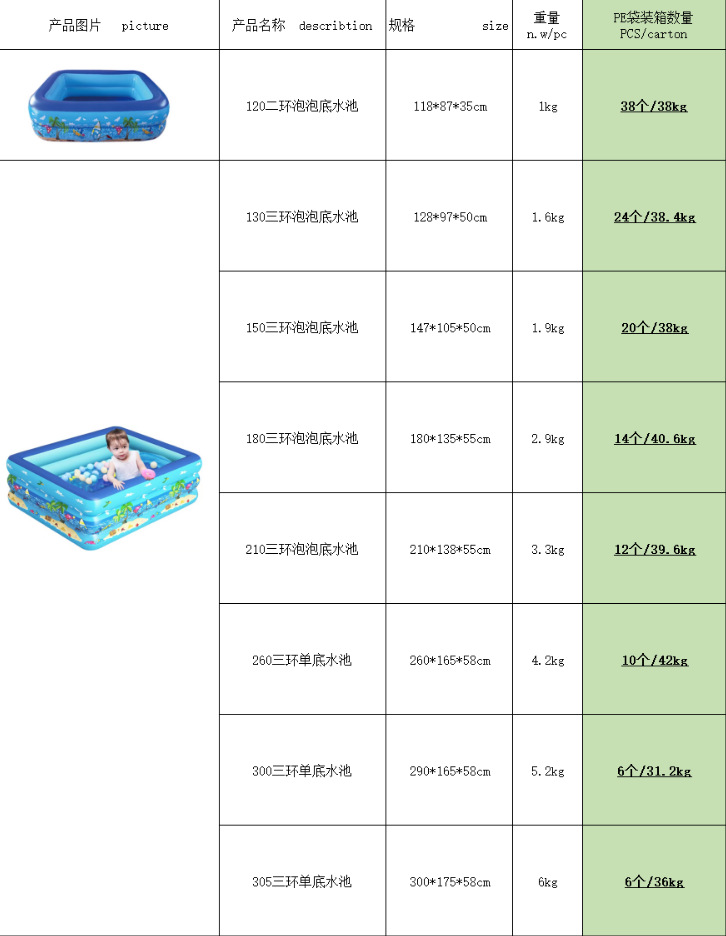 | 产品图片 picture | 产品名称 describtion | 规格 size | 重量 n.w/pc | PE袋装箱数量 PCS/carton |
|---|---|---|---|---|
| | 120二环泡泡底水池 | 118*87*35cm | 1kg | 38个/38kg |
| | 130三环泡泡底水池 | 128*97*50cm | 1.6kg | 24个/38.4kg |
| | 150三环泡泡底水池 | 147*105*50cm | 1.9kg | 20个/38kg |
| | 180三环泡泡底水池 | 180*135*55cm | 2.9kg | 14个/40.6kg |
| | 210三环泡泡底水池 | 210*138*55cm | 3.3kg | 12个/39.6kg |
| | 260三环单底水池 | 260*165*58cm | 4.2kg | 10个/42kg |
| | 300三环单底水池 | 290*165*58cm | 5.2kg | 6个/31.2kg |
| | 305三环单底水池 | 300*175*58cm | 6kg | 6个/36kg |